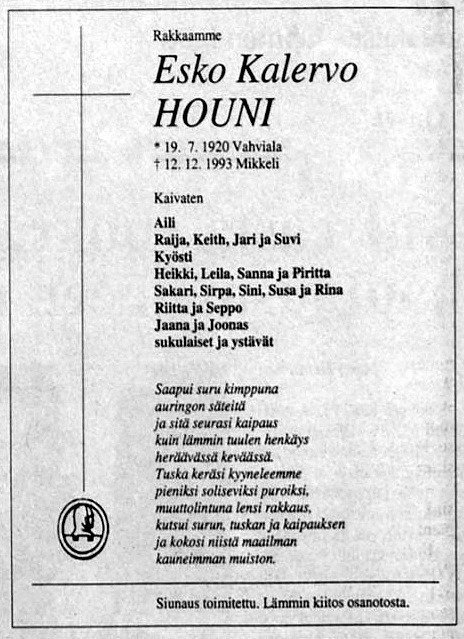 Rakkaamme

Esko Kalervo
HOUNI

* 19. 7. 1920 Vahviala
† 12. 12. 1993 Mikkeli

Kaivaten

Aili
Raija, Keith, Jari ja Suvi
Kyösti
Heikki, Leila, Sanna ja Piritta
Sakari, Sirpa, Sini, Susa ja Rina
Riitta ja Seppo
Jaana ja Joonas
sukulaiset ja ystävät

Saapui suru kimppuna
auringon säteitä
ja sitä seurasi kaipaus
kuin lämmin tuulen henkäys
heräävässä keväässä.
Tuska keräsi kyyneleemme
pieniksi soliseviksi puroiksi,
muuttolintuna lensi rakkaus,
kutsui surun, tuskan ja kaipauksen
ja kokosi niistä maailman
kauneimman muiston.

Siunaus toimitettu. Lämmin kiitos osanotosta.